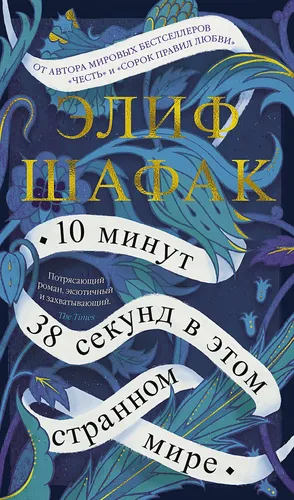 ОТ АВТОРА МИРОВЫХ БЕСТСЕЛЛЕРОВ «ЧЕСТЬ» И «СОРОК ПРАВИЛ ЛЮБВИ»

ЭЛИФ ШАФАК

10 минут 38 секунд в этом странном мире

Потрясающий роман, экзотичный и захватывающий.
The Times